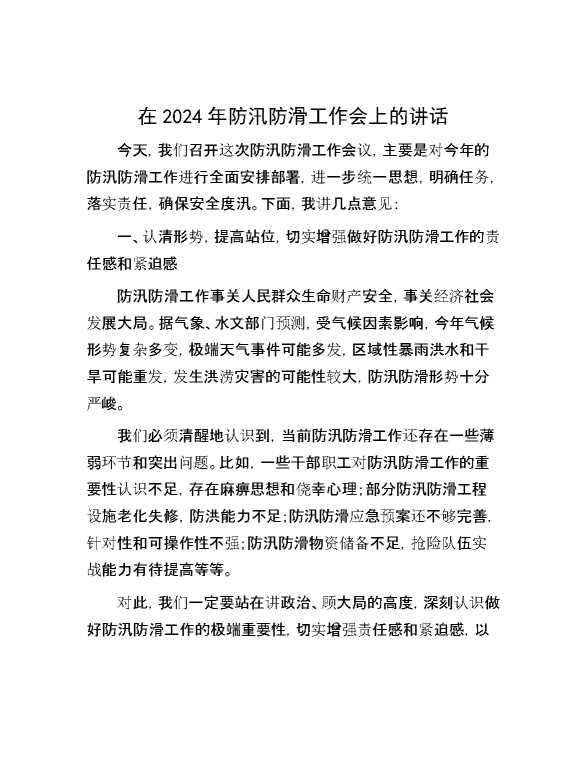 在 2024 年防汛防滑工作会上的讲话

今天，我们召开这次防汛防滑工作会议，主要是对今年的防汛防滑工作进行全面安排部署，进一步统一思想，明确任务，落实责任，确保安全度汛。下面，我讲几点意见：

一、认清形势，提高站位，切实增强做好防汛防滑工作的责任感和紧迫感

防汛防滑工作事关人民群众生命财产安全，事关经济社会发展大局。据气象、水文部门预测，受气候因素影响，今年气候形势复杂多变，极端天气事件可能多发，区域性暴雨洪水和干旱可能重发，发生洪涝灾害的可能性较大，防汛防滑形势十分严峻。

我们必须清醒地认识到，当前防汛防滑工作还存在一些薄弱环节和突出问题。比如，一些干部职工对防汛防滑工作的重要性认识不足，存在麻痹思想和侥幸心理；部分防汛防滑工程设施老化失修，防洪能力不足；防汛防滑应急预案还不够完善，针对性和可操作性不强；防汛防滑物资储备不足，抢险队伍实战能力有待提高等等。

对此，我们一定要站在讲政治、顾大局的高度，深刻认识做好防汛防滑工作的极端重要性，切实增强责任感和紧迫感，以